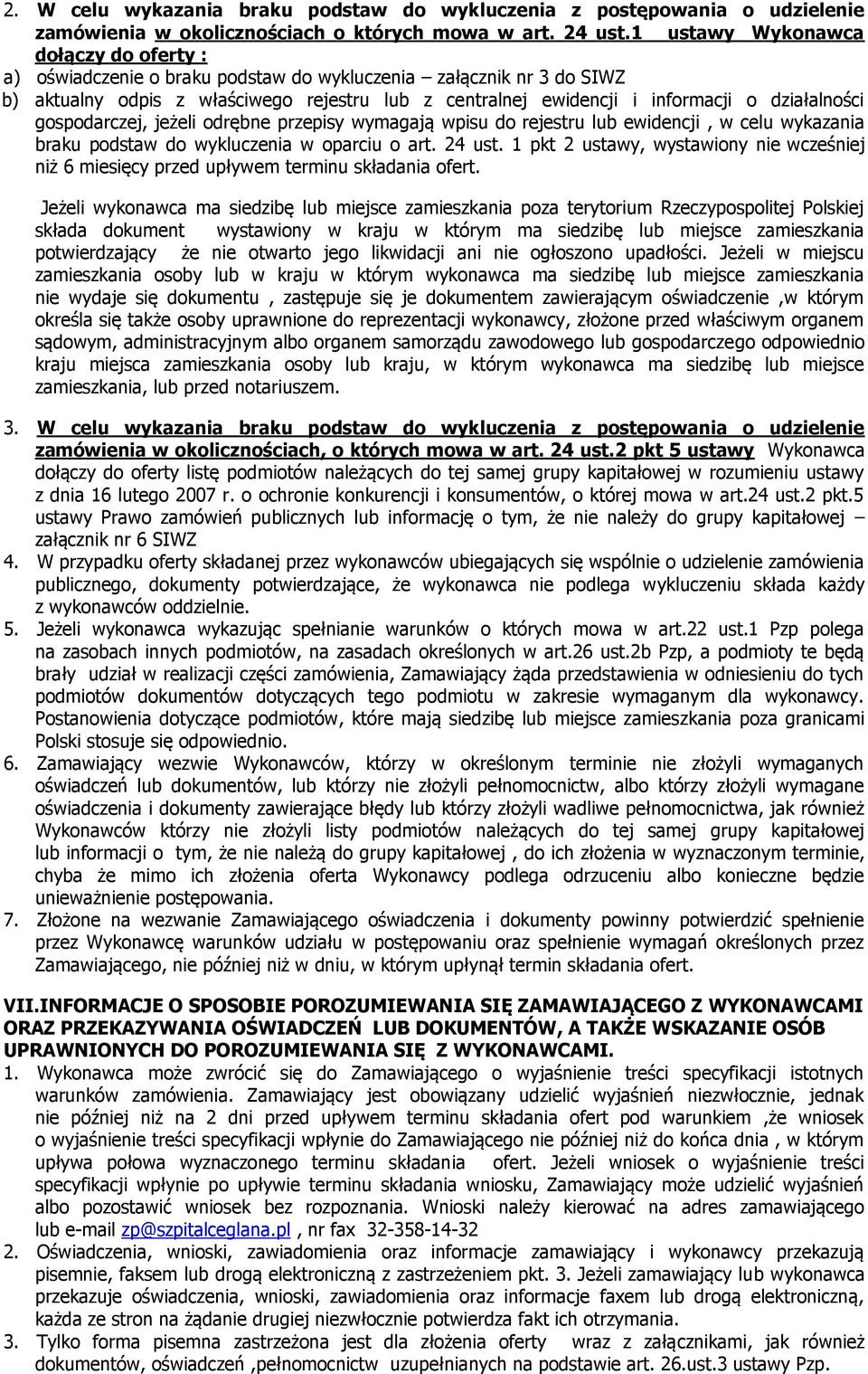 2. W celu wykazania braku podstaw do wykluczenia z postępowania o udzielenie zamówienia w okolicznościach o których mowa w art. 24 ust.1 ustawy Wykonawca dołączy do oferty :
a) oświadczenie o braku podstaw do wykluczenia – załącznik nr 3 do SIWZ
b) aktualny odpis z właściwego rejestru lub z centralnej ewidencji i informacji o działalności gospodarczej, jeżeli odrębne przepisy wymagają wpisu do rejestru lub ewidencji , w celu wykazania braku podstaw do wykluczenia w oparciu o art. 24 ust. 1 pkt 2 ustawy, wystawiony nie wcześniej niż 6 miesięcy przed upływem terminu składania ofert.

Jeżeli wykonawca ma siedzibę lub miejsce zamieszkania poza terytorium Rzeczypospolitej Polskiej składa dokument wystawiony w kraju w którym ma siedzibę lub miejsce zamieszkania potwierdzający że nie otwarto jego likwidacji ani nie ogłoszono upadłości. Jeżeli w miejscu zamieszkania osoby lub w kraju w którym wykonawca ma siedzibę lub miejsce zamieszkania nie wydaje się dokumentu , zastępuje się je dokumentem zawierającym oświadczenie ,w którym określa się także osoby uprawnione do reprezentacji wykonawcy, złożone przed właściwym organem sądowym, administracyjnym albo organem samorządu zawodowego lub gospodarczego odpowiednio kraju miejsca zamieszkania osoby lub kraju, w którym wykonawca ma siedzibę lub miejsce zamieszkania, lub przed notariuszem.

3. W celu wykazania braku podstaw do wykluczenia z postępowania o udzielenie zamówienia w okolicznościach, o których mowa w art. 24 ust.2 pkt 5 ustawy Wykonawca dołączy do oferty listę podmiotów należących do tej samej grupy kapitałowej w rozumieniu ustawy z dnia 16 lutego 2007 r. o ochronie konkurencji i konsumentów, o której mowa w art.24 ust.2 pkt.5 ustawy Prawo zamówień publicznych lub informację o tym, że nie należy do grupy kapitałowej – załącznik nr 6 SIWZ
4. W przypadku oferty składanej przez wykonawców ubiegających się wspólnie o udzielenie zamówienia publicznego, dokumenty potwierdzające, że wykonawca nie podlega wykluczeniu składa każdy z wykonawców oddzielnie.
5. Jeżeli wykonawca wykazując spełnianie warunków o których mowa w art.22 ust.1 Pzp polega na zasobach innych podmiotów, na zasadach określonych w art.26 ust.2b Pzp, a podmioty te będą brały udział w realizacji części zamówienia, Zamawiający żąda przedstawienia w odniesieniu do tych podmiotów dokumentów dotyczących tego podmiotu w zakresie wymaganym dla wykonawcy. Postanowienia dotyczące podmiotów, które mają siedzibę lub miejsce zamieszkania poza granicami Polski stosuje się odpowiednio.
6. Zamawiający wezwie Wykonawców, którzy w określonym terminie nie złożyli wymaganych oświadczeń lub dokumentów, lub którzy nie złożyli pełnomocnictw, albo którzy złożyli wymagane oświadczenia i dokumenty zawierające błędy lub którzy złożyli wadliwe pełnomocnictwa, jak również Wykonawców którzy nie złożyli listy podmiotów należących do tej samej grupy kapitałowej lub informacji o tym, że nie należą do grupy kapitałowej , do ich złożenia w wyznaczonym terminie, chyba że mimo ich złożenia oferta Wykonawcy podlega odrzuceniu albo konieczne będzie unieważnienie postępowania.
7. Złożone na wezwanie Zamawiającego oświadczenia i dokumenty powinny potwierdzić spełnienie przez Wykonawcę warunków udziału w postępowaniu oraz spełnienie wymagań określonych przez Zamawiającego, nie później niż w dniu, w którym upłynął termin składania ofert.

VII.INFORMACJE O SPOSOBIE POROZUMIEWANIA SIĘ ZAMAWIAJĄCEGO Z WYKONAWCAMI ORAZ PRZEKAZYWANIA OŚWIADCZEŃ LUB DOKUMENTÓW, A TAKŻE WSKAZANIE OSÓB UPRAWNIONYCH DO POROZUMIEWANIA SIĘ Z WYKONAWCAMI.
1. Wykonawca może zwrócić się do Zamawiającego o wyjaśnienie treści specyfikacji istotnych warunków zamówienia. Zamawiający jest obowiązany udzielić wyjaśnień niezwłocznie, jednak nie później niż na 2 dni przed upływem terminu składania ofert pod warunkiem ,że wniosek o wyjaśnienie treści specyfikacji wpłynie do Zamawiającego nie później niż do końca dnia , w którym upływa połowa wyznaczonego terminu składania ofert. Jeżeli wniosek o wyjaśnienie treści specyfikacji wpłynie po upływie terminu składania wniosku, Zamawiający może udzielić wyjaśnień albo pozostawić wniosek bez rozpoznania. Wnioski należy kierować na adres zamawiającego lub e-mail zp@szpitalceglana.pl , nr fax 32-358-14-32
2. Oświadczenia, wnioski, zawiadomienia oraz informacje zamawiający i wykonawcy przekazują pisemnie, faksem lub drogą elektroniczną z zastrzeżeniem pkt. 3. Jeżeli zamawiający lub wykonawca przekazuje oświadczenia, wnioski, zawiadomienia oraz informacje faxem lub drogą elektroniczną, każda ze stron na żądanie drugiej niezwłocznie potwierdza fakt ich otrzymania.
3. Tylko forma pisemna zastrzeżona jest dla złożenia oferty wraz z załącznikami, jak również dokumentów, oświadczeń ,pełnomocnictw uzupełnianych na podstawie art. 26.ust.3 ustawy Pzp.